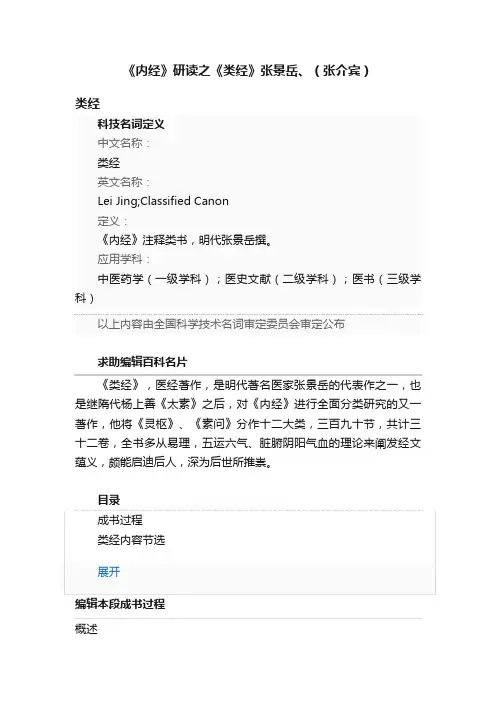 《内经》研读之《类经》张景岳、（张介宾）

类经

科技名词定义

中文名称：

类经

英文名称：

Lei Jing;Classified Canon

定义：

《内经》注释类书，明代张景岳撰。

应用学科：

中医药学（一级学科）；医史文献（二级学科）；医书（三级学科）

以上内容由全国科学技术名词审定委员会审定公布

求助编辑百科名片

《类经》，医经著作，是明代著名医家张景岳的代表作之一，也是继隋代杨上善《太素》之后，对《内经》进行全面分类研究的又一著作，他将《灵枢》、《素问》分作十二大类，三百九十节，共计三十二卷，全书多从易理，五运六气、脏腑阴阳气血的理论来阐发经文蕴义，颇能启迪后人，深为后世所推崇。

目录

成书过程

类经内容节选

展开

编辑本段成书过程

概述